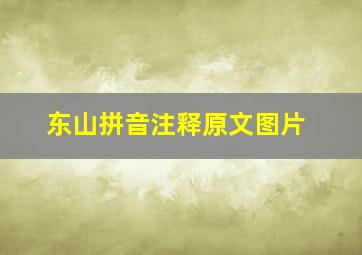 东山拼音注释原文图片